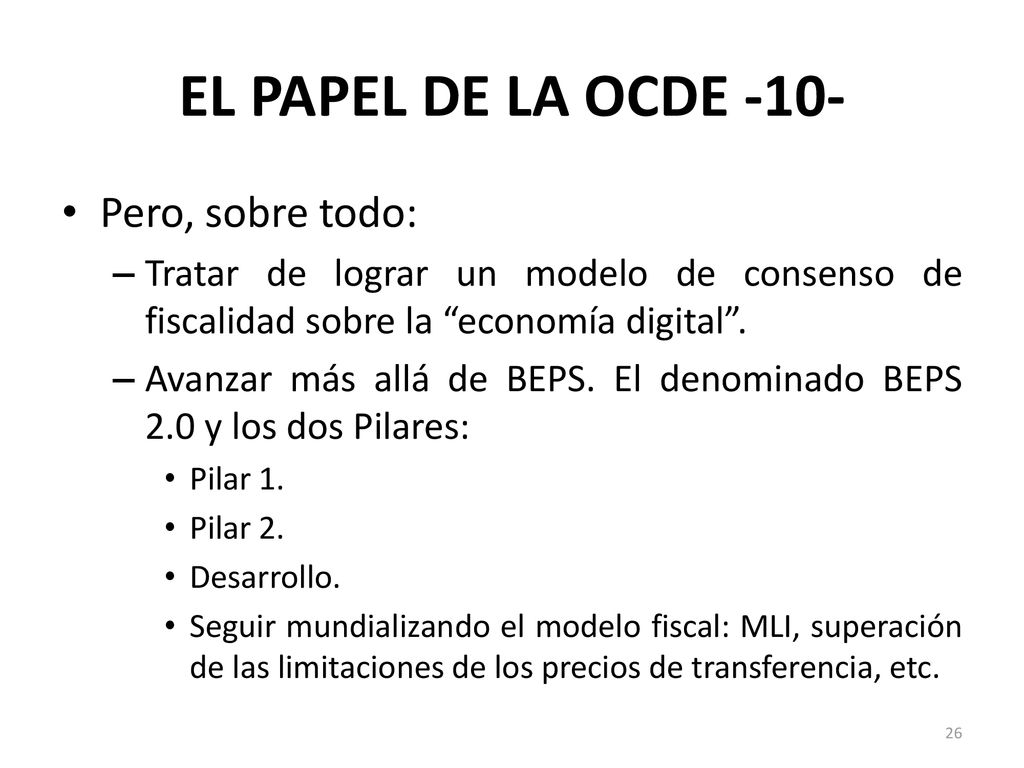 EL PAPEL DE LA OCDE -10-

• Pero, sobre todo:
– Tratar de lograr un modelo de consenso de fiscalidad sobre la “economía digital”.
– Avanzar más allá de BEPS. El denominado BEPS 2.0 y los dos Pilares:
• Pilar 1.
• Pilar 2.
• Desarrollo.
• Seguir mundializando el modelo fiscal: MLI, superación de las limitaciones de los precios de transferencia, etc.

26